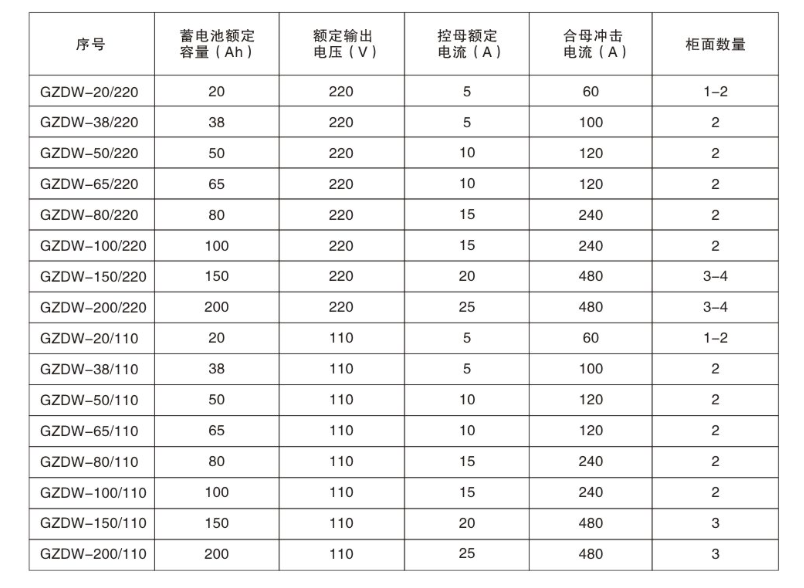 | 序号 | 蓄电池额定容量（Ah） | 额定输出电压（V） | 控母额定电流（A） | 合母冲击电流（A） | 柜面数量 |
|---|---|---|---|---|---|
| GZDW-20/220 | 20 | 220 | 5 | 60 | 1-2 |
| GZDW-38/220 | 38 | 220 | 5 | 100 | 2 |
| GZDW-50/220 | 50 | 220 | 10 | 120 | 2 |
| GZDW-65/220 | 65 | 220 | 10 | 120 | 2 |
| GZDW-80/220 | 80 | 220 | 15 | 240 | 2 |
| GZDW-100/220 | 100 | 220 | 15 | 240 | 2 |
| GZDW-150/220 | 150 | 220 | 20 | 480 | 3-4 |
| GZDW-200/220 | 200 | 220 | 25 | 480 | 3-4 |
| GZDW-20/110 | 20 | 110 | 5 | 60 | 1-2 |
| GZDW-38/110 | 38 | 110 | 5 | 100 | 2 |
| GZDW-50/110 | 50 | 110 | 10 | 120 | 2 |
| GZDW-65/110 | 65 | 110 | 10 | 120 | 2 |
| GZDW-80/110 | 80 | 110 | 15 | 240 | 2 |
| GZDW-100/110 | 100 | 110 | 15 | 240 | 2 |
| GZDW-150/110 | 150 | 110 | 20 | 480 | 3 |
| GZDW-200/110 | 200 | 110 | 25 | 480 | 3 |